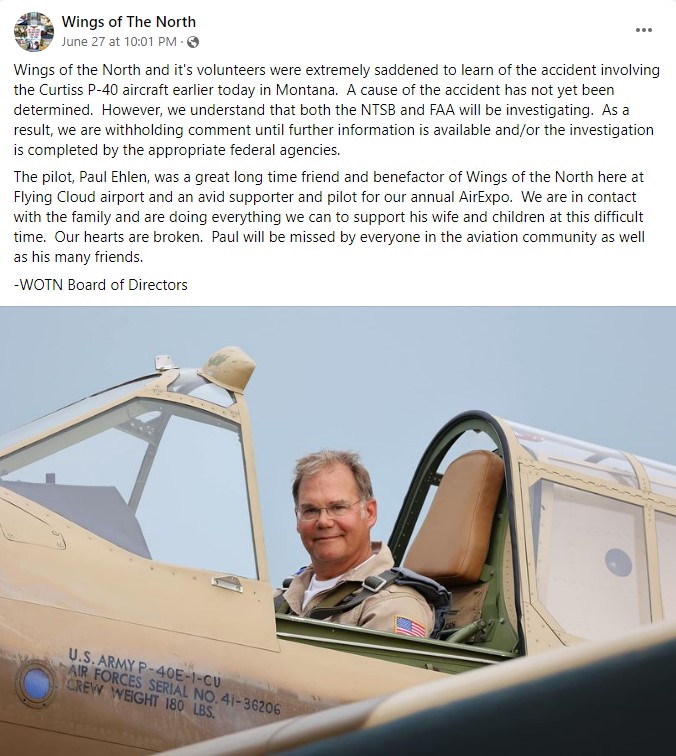 Wings of The North
June 27 at 10:01 PM ·

Wings of the North and it's volunteers were extremely saddened to learn of the accident involving the Curtiss P-40 aircraft earlier today in Montana. A cause of the accident has not yet been determined. However, we understand that both the NTSB and FAA will be investigating. As a result, we are withholding comment until further information is available and/or the investigation is completed by the appropriate federal agencies.

The pilot, Paul Ehlen, was a great long time friend and benefactor of Wings of the North here at Flying Cloud airport and an avid supporter and pilot for our annual AirExpo. We are in contact with the family and are doing everything we can to support his wife and children at this difficult time. Our hearts are broken. Paul will be missed by everyone in the aviation community as well as his many friends.

-WOTN Board of Directors

U.S. ARMY P-40E-1-CU
AIR FORCES SERIAL NO. 41-36206
CREW WEIGHT 180 LBS.